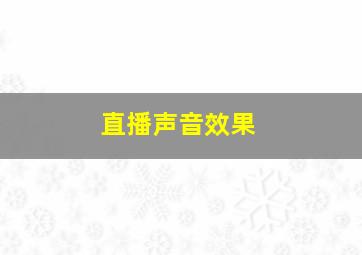 直播声音效果